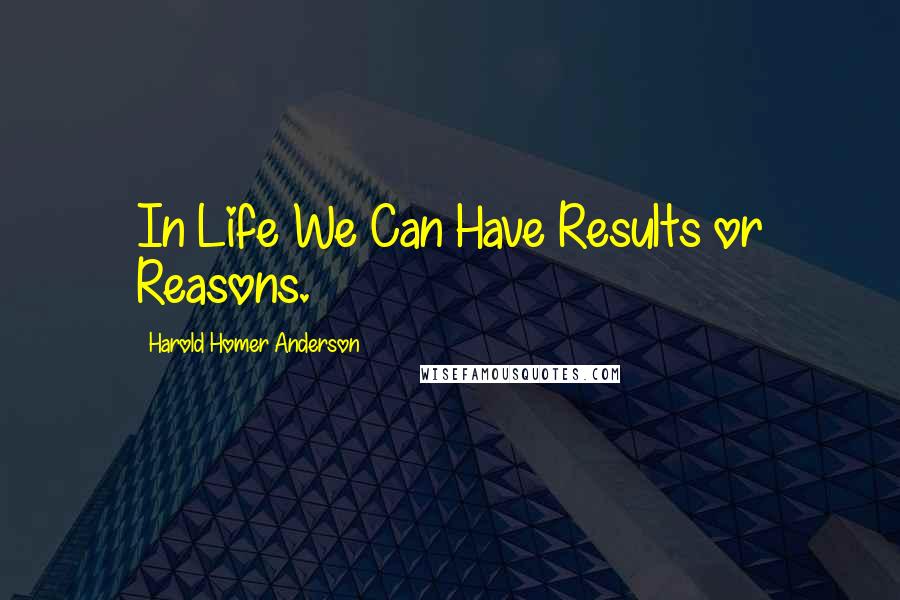 In Life We Can Have Results or Reasons.

Harold Homer Anderson

WISEFAMOUSQUOTES.COM